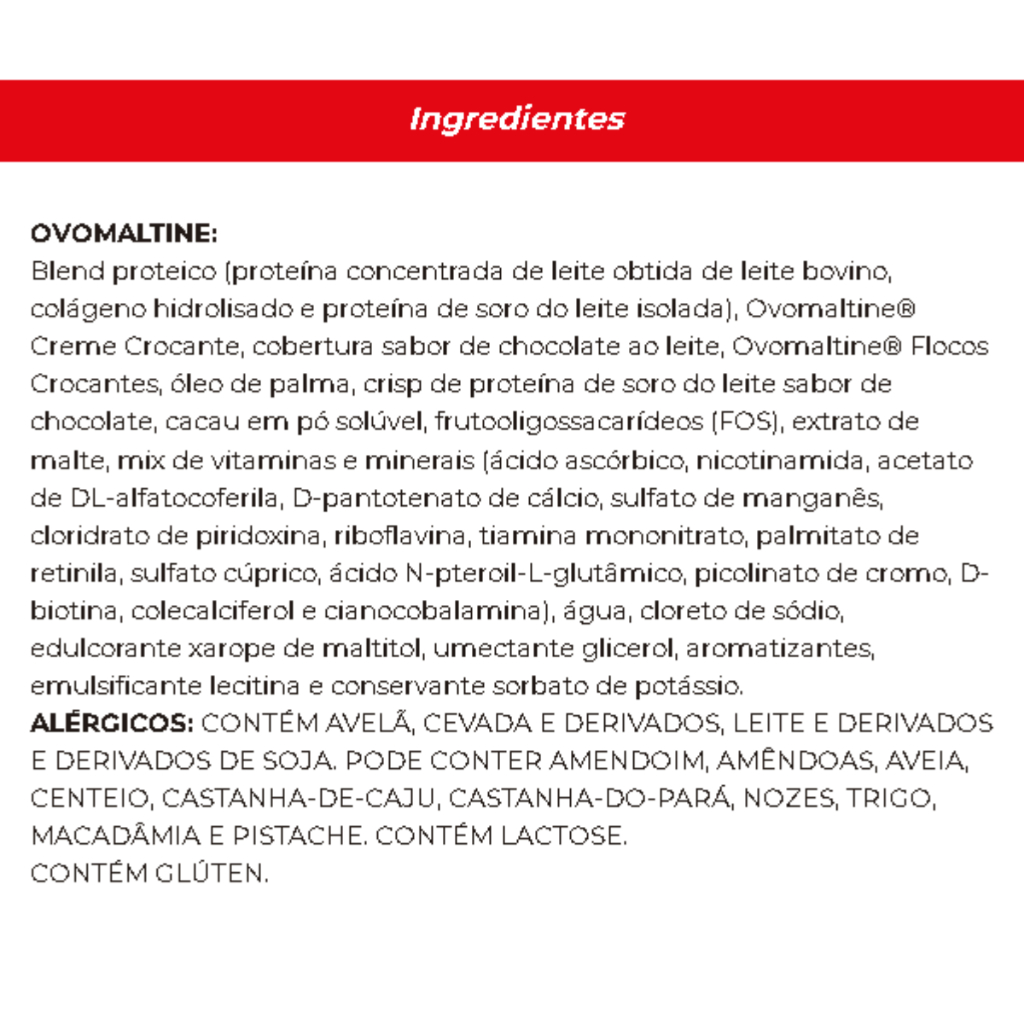 Ingredientes

OVOMALTINE:
Blend proteico (proteína concentrada de leite obtida de leite bovino, colágeno hidrolisado e proteína de soro do leite isolada), Ovomaltine® Creme Crocante, cobertura sabor de chocolate ao leite, Ovomaltine® Flocos Crocantes, óleo de palma, crisp de proteína de soro do leite sabor de chocolate, cacau em pó solúvel, frutooligossacarídeos (FOS), extrato de malte, mix de vitaminas e minerais (ácido ascórbico, nicotinamida, acetato de DL-alfatocoferila, D-pantotenato de cálcio, sulfato de manganês, cloridrato de piridoxina, riboflavina, tiamina mononitrato, palmitato de retinila, sulfato cúprico, ácido N-pteroil-L-glutâmico, picolinato de cromo, D-biotina, colecalciferol e cianocobalamina), água, cloreto de sódio, edulcorante xarope de maltitol, umectante glicerol, aromatizantes, emulsificante lecitina e conservante sorbato de potássio.
ALÉRGICOS: CONTÉM AVELÃ, CEVADA E DERIVADOS, LEITE E DERIVADOS E DERIVADOS DE SOJA. PODE CONTER AMENDOIM, AMÊNDOAS, AVEIA, CENTEIO, CASTANHA-DE-CAJU, CASTANHA-DO-PARÁ, NOZES, TRIGO, MACADÂMIA E PISTACHE. CONTÉM LACTOSE.
CONTÉM GLÚTEN.